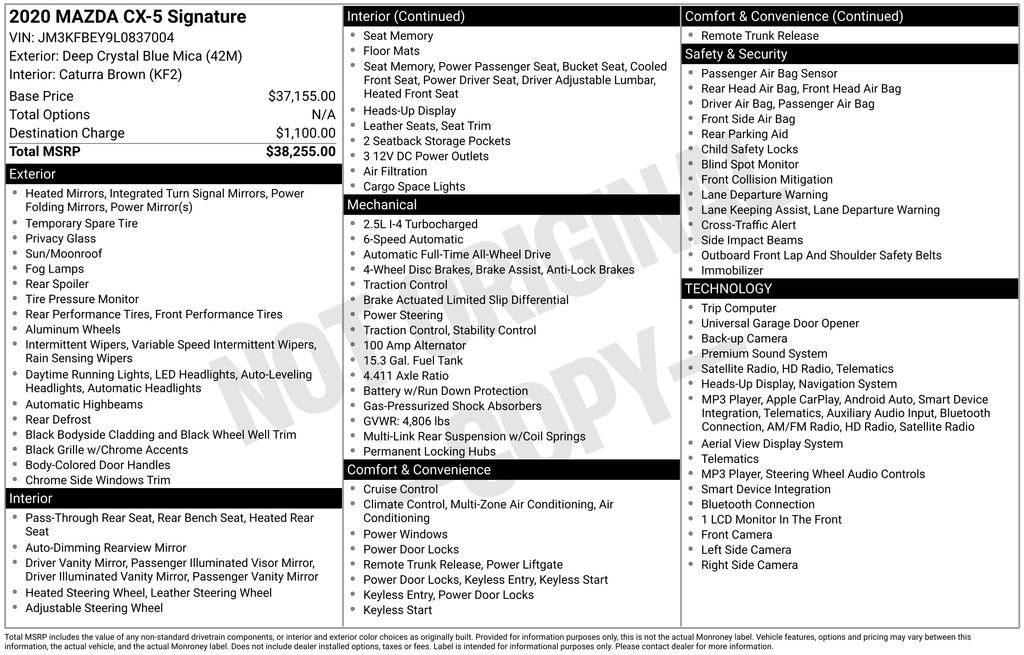 2020 MAZDA CX-5 Signature
VIN: JM3KFBEY9L0837004
Exterior: Deep Crystal Blue Mica (42M)
Interior: Caturra Brown (KF2)

| | |
|---|---|
| Base Price | $37,155.00 |
| Total Options | N/A |
| Destination Charge | $1,100.00 |
| Total MSRP | $38,255.00 |

Exterior
- Heated Mirrors, Integrated Turn Signal Mirrors, Power Folding Mirrors, Power Mirror(s)
- Temporary Spare Tire
- Privacy Glass
- Sun/Moonroof
- Fog Lamps
- Rear Spoiler
- Tire Pressure Monitor
- Rear Performance Tires, Front Performance Tires
- Aluminum Wheels
- Intermittent Wipers, Variable Speed Intermittent Wipers, Rain Sensing Wipers
- Daytime Running Lights, LED Headlights, Auto-Leveling Headlights, Automatic Headlights
- Automatic Highbeams
- Rear Defrost
- Black Bodyside Cladding and Black Wheel Well Trim
- Black Grille w/Chrome Accents
- Body-Colored Door Handles
- Chrome Side Windows Trim

Interior
- Pass-Through Rear Seat, Rear Bench Seat, Heated Rear Seat
- Auto-Dimming Rearview Mirror
- Driver Vanity Mirror, Passenger Illuminated Visor Mirror, Driver Illuminated Vanity Mirror, Passenger Vanity Mirror
- Heated Steering Wheel, Leather Steering Wheel
- Adjustable Steering Wheel

Interior (Continued)
- Seat Memory
- Floor Mats
- Seat Memory, Power Passenger Seat, Bucket Seat, Cooled Front Seat, Power Driver Seat, Driver Adjustable Lumbar, Heated Front Seat
- Heads-Up Display
- Leather Seats, Seat Trim
- 2 Seatback Storage Pockets
- 3 12V DC Power Outlets
- Air Filtration
- Cargo Space Lights

Mechanical
- 2.5L I-4 Turbocharged
- 6-Speed Automatic
- Automatic Full-Time All-Wheel Drive
- 4-Wheel Disc Brakes, Brake Assist, Anti-Lock Brakes
- Traction Control
- Brake Actuated Limited Slip Differential
- Power Steering
- Traction Control, Stability Control
- 100 Amp Alternator
- 15.3 Gal. Fuel Tank
- 4.411 Axle Ratio
- Battery w/Run Down Protection
- Gas-Pressurized Shock Absorbers
- GVWR: 4,806 lbs
- Multi-Link Rear Suspension w/Coil Springs
- Permanent Locking Hubs

Comfort & Convenience
- Cruise Control
- Climate Control, Multi-Zone Air Conditioning, Air Conditioning
- Power Windows
- Power Door Locks
- Remote Trunk Release, Power Liftgate
- Power Door Locks, Keyless Entry, Keyless Start
- Keyless Entry, Power Door Locks
- Keyless Start

Comfort & Convenience (Continued)
- Remote Trunk Release

Safety & Security
- Passenger Air Bag Sensor
- Rear Head Air Bag, Front Head Air Bag
- Driver Air Bag, Passenger Air Bag
- Front Side Air Bag
- Rear Parking Aid
- Child Safety Locks
- Blind Spot Monitor
- Front Collision Mitigation
- Lane Departure Warning
- Lane Keeping Assist, Lane Departure Warning
- Cross-Traffic Alert
- Side Impact Beams
- Outboard Front Lap And Shoulder Safety Belts
- Immobilizer

TECHNOLOGY
- Trip Computer
- Universal Garage Door Opener
- Back-up Camera
- Premium Sound System
- Satellite Radio, HD Radio, Telematics
- Heads-Up Display, Navigation System
- MP3 Player, Apple CarPlay, Android Auto, Smart Device Integration, Telematics, Auxiliary Audio Input, Bluetooth Connection, AM/FM Radio, HD Radio, Satellite Radio
- Aerial View Display System
- Telematics
- MP3 Player, Steering Wheel Audio Controls
- Smart Device Integration
- Bluetooth Connection
- 1 LCD Monitor In The Front
- Front Camera
- Left Side Camera
- Right Side Camera

NOT ORIGINAL COPY

Total MSRP includes the value of any non-standard drivetrain components, or interior and exterior color choices as originally built. Provided for information purposes only, this is not the actual Monroney label. Vehicle features, options and pricing may vary between this information, the actual vehicle, and the actual Monroney label. Does not include dealer installed options, taxes or fees. Label is intended for informational purposes only. Please contact dealer for more information.